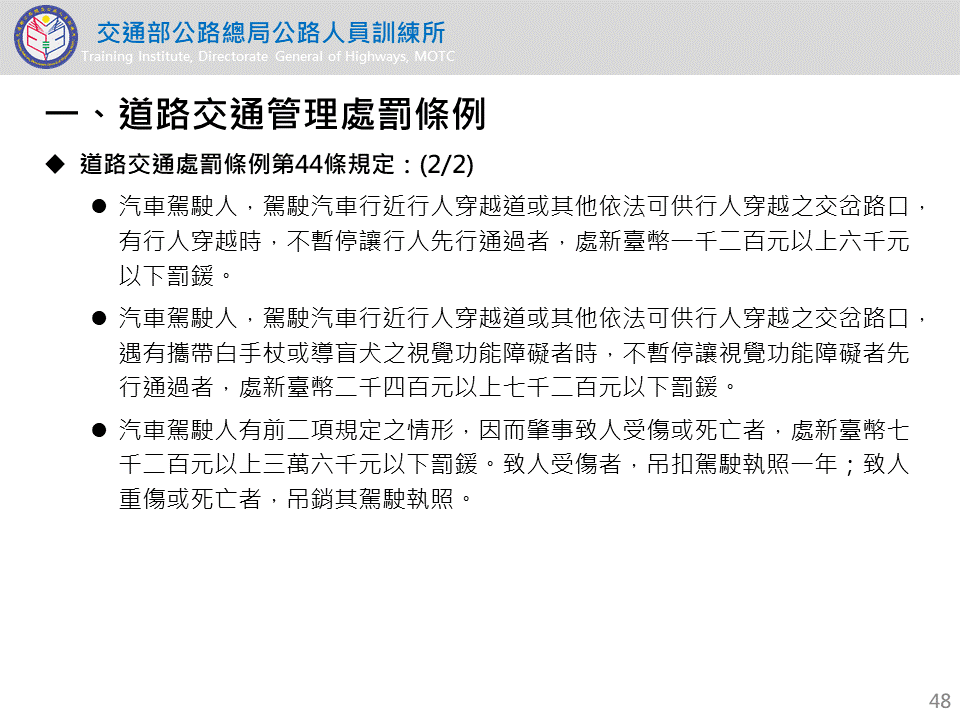 交通部公路總局公路人員訓練所
Training Institute, Directorate General of Highways, MOTC

一、道路交通管理處罰條例

◆ 道路交通處罰條例第44條規定：(2/2)

● 汽車駕駛人，駕駛汽車行近行人穿越道或其他依法可供行人穿越之交岔路口，有行人穿越時，不暫停讓行人先行通過者，處新臺幣一千二百元以上六千元以下罰鍰。

● 汽車駕駛人，駕駛汽車行近行人穿越道或其他依法可供行人穿越之交岔路口，遇有攜帶白手杖或導盲犬之視覺功能障礙者時，不暫停讓視覺功能障礙者先行通過者，處新臺幣二千四百元以上七千二百元以下罰鍰。

● 汽車駕駛人有前二項規定之情形，因而肇事致人受傷或死亡者，處新臺幣七千二百元以上三萬六千元以下罰鍰。致人受傷者，吊扣駕駛執照一年；致人重傷或死亡者，吊銷其駕駛執照。

48